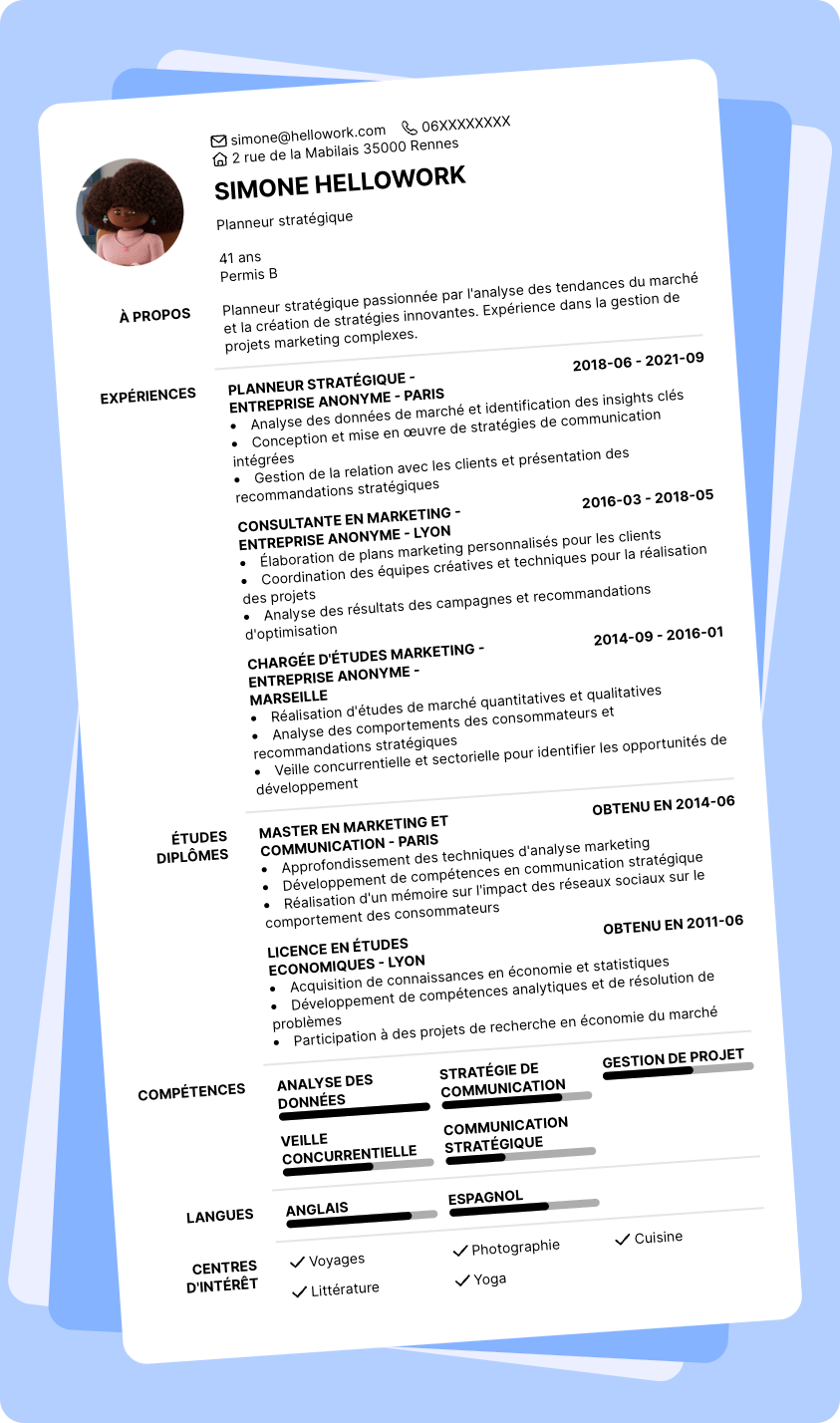 simone@hellowork.com 06XXXXXXXX
2 rue de la Mabilais 35000 Rennes

SIMONE HELLOWORK

Planneur stratégique

41 ans
Permis B

À PROPOS

Planneur stratégique passionnée par l'analyse des tendances du marché et la création de stratégies innovantes. Expérience dans la gestion de projets marketing complexes.

EXPÉRIENCES

PLANNEUR STRATÉGIQUE - ENTREPRISE ANONYME - PARIS
2018-06 - 2021-09
• Analyse des données de marché et identification des insights clés
• Conception et mise en œuvre de stratégies de communication intégrées
• Gestion de la relation avec les clients et présentation des recommandations stratégiques

CONSULTANTE EN MARKETING - ENTREPRISE ANONYME - LYON
2016-03 - 2018-05
• Élaboration de plans marketing personnalisés pour les clients
• Coordination des équipes créatives et techniques pour la réalisation des projets
• Analyse des résultats des campagnes et recommandations d'optimisation

CHARGÉE D'ÉTUDES MARKETING - ENTREPRISE ANONYME - MARSEILLE
2014-09 - 2016-01
• Réalisation d'études de marché quantitatives et qualitatives
• Analyse des comportements des consommateurs et recommandations stratégiques
• Veille concurrentielle et sectorielle pour identifier les opportunités de développement

ÉTUDES DIPLÔMES

MASTER EN MARKETING ET COMMUNICATION - PARIS
OBTENU EN 2014-06
• Approfondissement des techniques d'analyse marketing
• Développement de compétences en communication stratégique
• Réalisation d'un mémoire sur l'impact des réseaux sociaux sur le comportement des consommateurs

LICENCE EN ÉTUDES ECONOMIQUES - LYON
OBTENU EN 2011-06
• Acquisition de connaissances en économie et statistiques
• Développement de compétences analytiques et de résolution de problèmes
• Participation à des projets de recherche en économie du marché

COMPÉTENCES

ANALYSE DES DONNÉES
STRATÉGIE DE COMMUNICATION
GESTION DE PROJET
VEILLE CONCURRENTIELLE
COMMUNICATION STRATÉGIQUE

LANGUES

ANGLAIS
ESPAGNOL

CENTRES D'INTÉRÊT

Voyages
Photographie
Cuisine
Littérature
Yoga